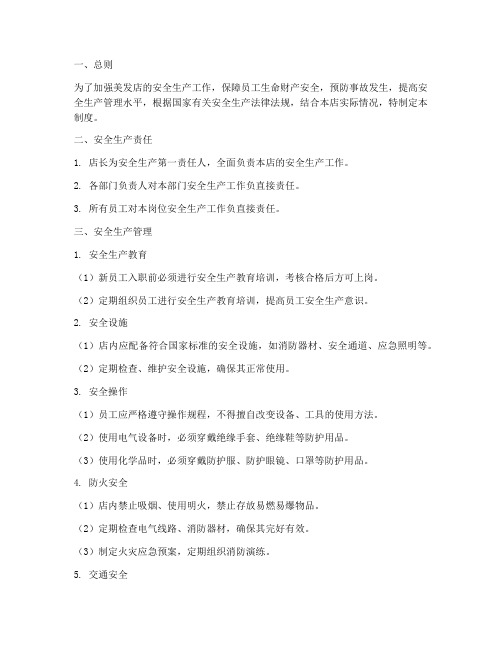 一、总则

为了加强美发店的安全生产工作，保障员工生命财产安全，预防事故发生，提高安全生产管理水平，根据国家有关安全生产法律法规，结合本店实际情况，特制定本制度。

二、安全生产责任

1. 店长为安全生产第一责任人，全面负责本店的安全生产工作。

2. 各部门负责人对本部门安全生产工作负直接责任。

3. 所有员工对本岗位安全生产工作负直接责任。

三、安全生产管理

1. 安全生产教育

（1）新员工入职前必须进行安全生产教育培训，考核合格后方可上岗。

（2）定期组织员工进行安全生产教育培训，提高员工安全生产意识。

2. 安全设施

（1）店内应配备符合国家标准的安全设施，如消防器材、安全通道、应急照明等。

（2）定期检查、维护安全设施，确保其正常使用。

3. 安全操作

（1）员工应严格遵守操作规程，不得擅自改变设备、工具的使用方法。

（2）使用电气设备时，必须穿戴绝缘手套、绝缘鞋等防护用品。

（3）使用化学品时，必须穿戴防护服、防护眼镜、口罩等防护用品。

4. 防火安全

（1）店内禁止吸烟、使用明火，禁止存放易燃易爆物品。

（2）定期检查电气线路、消防器材，确保其完好有效。

（3）制定火灾应急预案，定期组织消防演练。

5. 交通安全